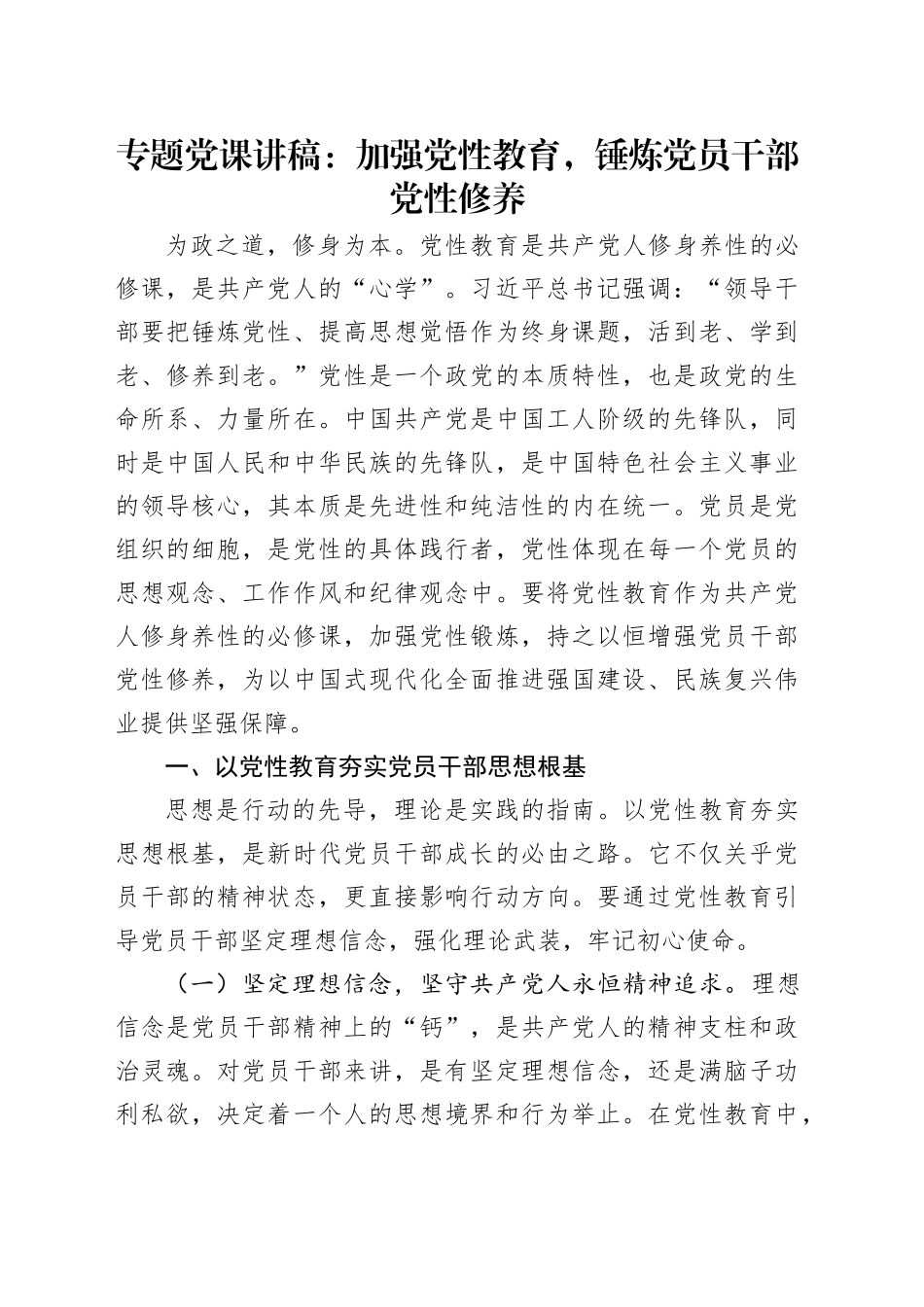 专题党课讲稿：加强党性教育，锤炼党员干部党性修养

为政之道，修身为本。党性教育是共产党人修身养性的必修课，是共产党人的“心学”。习近平总书记强调：“领导干部要把锤炼党性、提高思想觉悟作为终身课题，活到老、学到老、修养到老。”党性是一个政党的本质特性，也是政党的生命所系、力量所在。中国共产党是中国工人阶级的先锋队，同时是中国人民和中华民族的先锋队，是中国特色社会主义事业的领导核心，其本质是先进性和纯洁性的内在统一。党员是党组织的细胞，是党性的具体践行者，党性体现在每一个党员的思想观念、工作作风和纪律观念中。要将党性教育作为共产党人修身养性的必修课，加强党性锻炼，持之以恒增强党员干部党性修养，为以中国式现代化全面推进强国建设、民族复兴伟业提供坚强保障。

一、以党性教育夯实党员干部思想根基

思想是行动的先导，理论是实践的指南。以党性教育夯实思想根基，是新时代党员干部成长的必由之路。它不仅关乎党员干部的精神状态，更直接影响行动方向。要通过党性教育引导党员干部坚定理想信念，强化理论武装，牢记初心使命。

（一）坚定理想信念，坚守共产党人永恒精神追求。理想信念是党员干部精神上的“钙”，是共产党人的精神支柱和政治灵魂。对党员干部来讲，是有坚定理想信念，还是满脑子功利私欲，决定着一个人的思想境界和行为举止。在党性教育中，